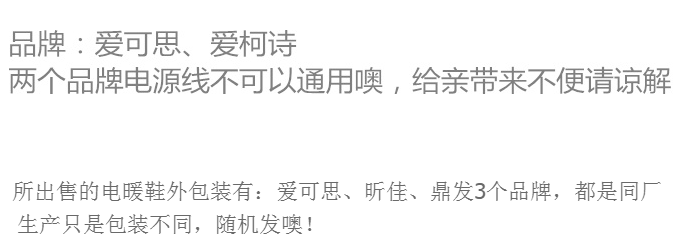 品牌：爱可思、爱柯诗
两个品牌电源线不可以通用噢，给亲带来不便请谅解

所出售的电暖鞋外包装有：爱可思、昕佳、鼎发3个品牌，都是同厂生产只是包装不同，随机发噢！